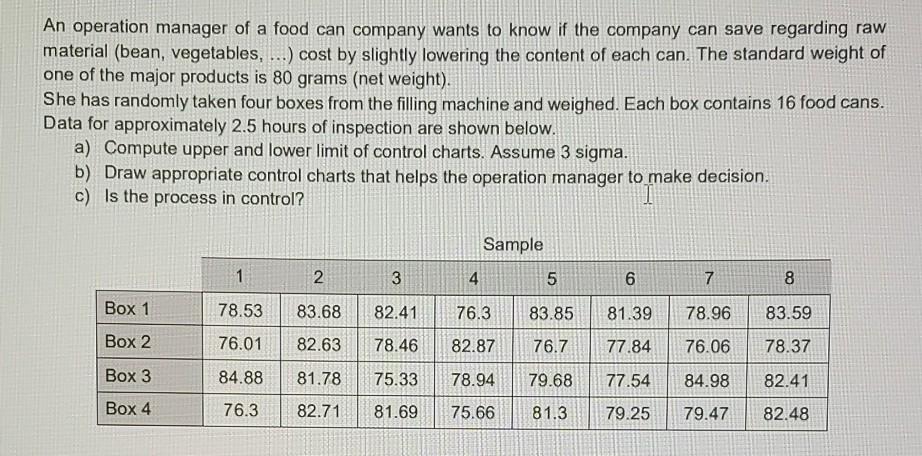 An operation manager of a food can company wants to know if the company can save regarding raw material (bean, vegetables, ...) cost by slightly lowering the content of each can. The standard weight of one of the major products is 80 grams (net weight).
She has randomly taken four boxes from the filling machine and weighed. Each box contains 16 food cans. Data for approximately 2.5 hours of inspection are shown below.
a) Compute upper and lower limit of control charts. Assume 3 sigma.
b) Draw appropriate control charts that helps the operation manager to make decision.
c) Is the process in control?

Sample

| | 1 | 2 | 3 | 4 | 5 | 6 | 7 | 8 |
|---|---|---|---|---|---|---|---|---|
| Box 1 | 78.53 | 83.68 | 82.41 | 76.3 | 83.85 | 81.39 | 78.96 | 83.59 |
| Box 2 | 76.01 | 82.63 | 78.46 | 82.87 | 76.7 | 77.84 | 76.06 | 78.37 |
| Box 3 | 84.88 | 81.78 | 75.33 | 78.94 | 79.68 | 77.54 | 84.98 | 82.41 |
| Box 4 | 76.3 | 82.71 | 81.69 | 75.66 | 81.3 | 79.25 | 79.47 | 82.48 |